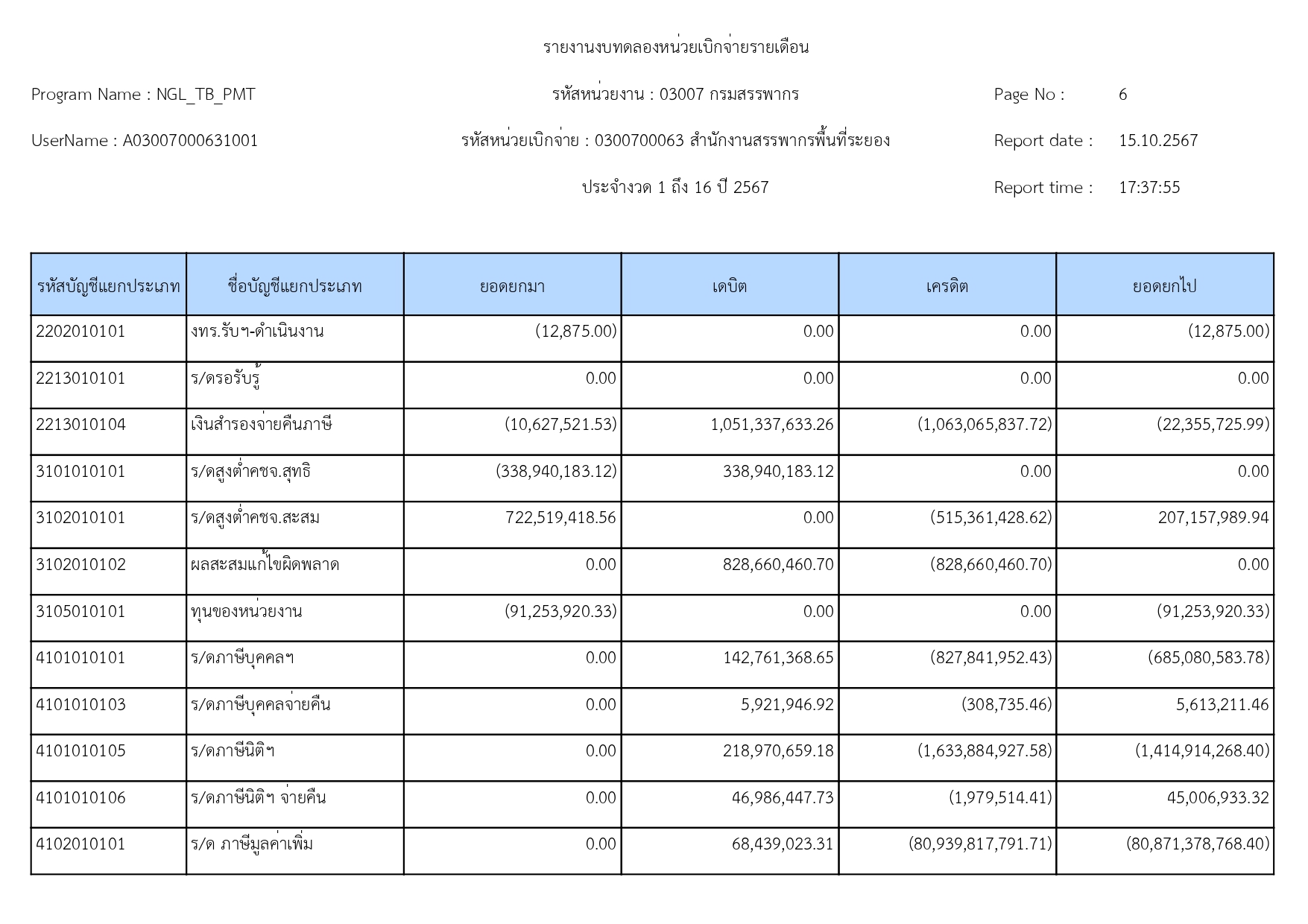 รายงานงบทดลองหน่วยเบิกจ่ายรายเดือน

Program Name : NGL_TB_PMT

รหัสหน่วยงาน : 03007 กรมสรรพากร

Page No : 6

UserName : A03007000631001

รหัสหน่วยเบิกจ่าย : 0300700063 สำนักงานสรรพากรพื้นที่ระยอง

Report date : 15.10.2567

ประจำงวด 1 ถึง 16 ปี 2567

Report time : 17:37:55

| รหัสบัญชีแยกประเภท | ชื่อบัญชีแยกประเภท | ยอดยกมา | เดบิต | เครดิต | ยอดยกไป |
|---|---|---|---|---|---|
| 2202010101 | งทร.รับฯ-ดำเนินงาน | (12,875.00) | 0.00 | 0.00 | (12,875.00) |
| 2213010101 | ร/ดรอรับรู้ | 0.00 | 0.00 | 0.00 | 0.00 |
| 2213010104 | เงินสำรองจ่ายคืนภาษี | (10,627,521.53) | 1,051,337,633.26 | (1,063,065,837.72) | (22,355,725.99) |
| 3101010101 | ร/ดสูงต่ำคชจ.สุทธิ | (338,940,183.12) | 338,940,183.12 | 0.00 | 0.00 |
| 3102010101 | ร/ดสูงต่ำคชจ.สะสม | 722,519,418.56 | 0.00 | (515,361,428.62) | 207,157,989.94 |
| 3102010102 | ผลสะสมแก้ไขผิดพลาด | 0.00 | 828,660,460.70 | (828,660,460.70) | 0.00 |
| 3105010101 | ทุนของหน่วยงาน | (91,253,920.33) | 0.00 | 0.00 | (91,253,920.33) |
| 4101010101 | ร/ดภาษีบุคคลฯ | 0.00 | 142,761,368.65 | (827,841,952.43) | (685,080,583.78) |
| 4101010103 | ร/ดภาษีบุคคลจ่ายคืน | 0.00 | 5,921,946.92 | (308,735.46) | 5,613,211.46 |
| 4101010105 | ร/ดภาษีนิติฯ | 0.00 | 218,970,659.18 | (1,633,884,927.58) | (1,414,914,268.40) |
| 4101010106 | ร/ดภาษีนิติฯ จ่ายคืน | 0.00 | 46,986,447.73 | (1,979,514.41) | 45,006,933.32 |
| 4102010101 | ร/ด ภาษีมูลค่าเพิ่ม | 0.00 | 68,439,023.31 | (80,939,817,791.71) | (80,871,378,768.40) |